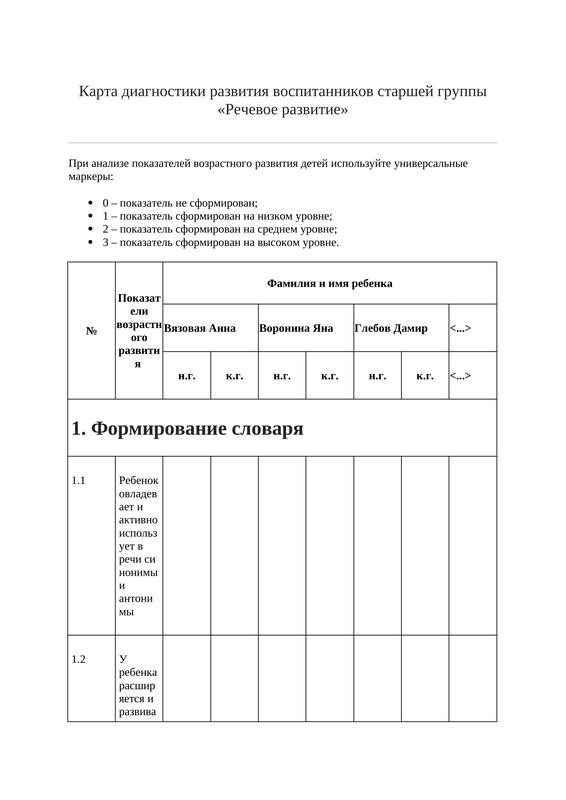 Карта диагностики развития воспитанников старшей группы «Речевое развитие»

При анализе показателей возрастного развития детей используйте универсальные маркеры:

- 0 – показатель не сформирован;
- 1 – показатель сформирован на низком уровне;
- 2 – показатель сформирован на среднем уровне;
- 3 – показатель сформирован на высоком уровне.

| № | Показатели возрастного развития | Фамилия и имя ребенка | | | | | | |
|---|---|---|---|---|---|---|---|---|
| | | Вязовая Анна | | Воронина Яна | | Глебов Дамир | | <...> |
| | | н.г. | к.г. | н.г. | к.г. | н.г. | к.г. | <...> |
| 1. Формирование словаря | | | | | | | | |
| 1.1 | Ребенок овладевает и активно использует в речи синонимы и антонимы | | | | | | | |
| 1.2 | У ребенка расширяется и развива | | | | | | | |